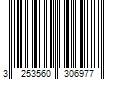 3 253560 306977